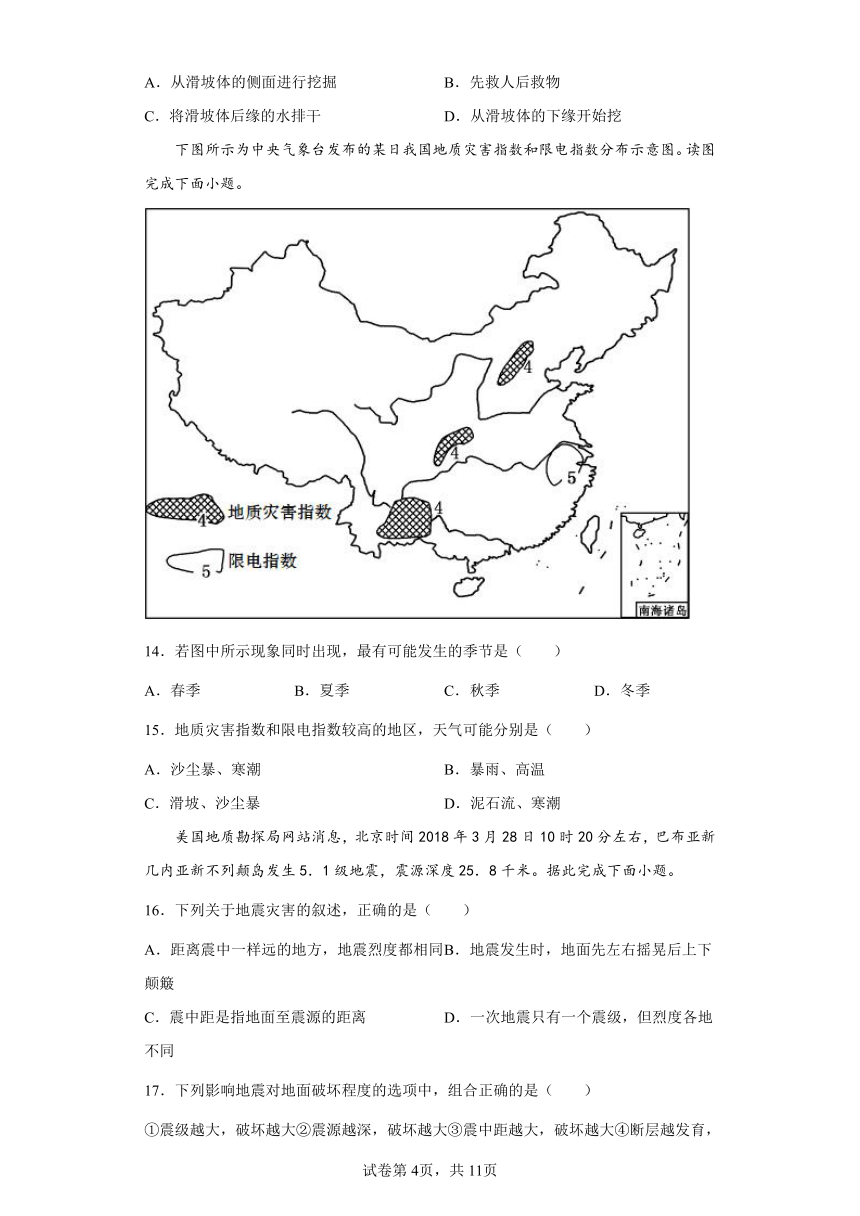 A．从滑坡体的侧面进行挖掘　　B．先救人后救物

C．将滑坡体后缘的水排干　　D．从滑坡体的下缘开始挖

下图所示为中央气象台发布的某日我国地质灾害指数和限电指数分布示意图。读图完成下面小题。

4

4

5

4

4 地质灾害指数

5 限电指数

南海诸岛

14．若图中所示现象同时出现，最有可能发生的季节是（　　）

A．春季　　B．夏季　　C．秋季　　D．冬季

15．地质灾害指数和限电指数较高的地区，天气可能分别是（　　）

A．沙尘暴、寒潮　　B．暴雨、高温

C．滑坡、沙尘暴　　D．泥石流、寒潮

美国地质勘探局网站消息，北京时间2018年3月28日10时20分左右，巴布亚新几内亚新不列颠岛发生5．1级地震，震源深度25．8千米。据此完成下面小题。

16．下列关于地震灾害的叙述，正确的是（　　）

A．距离震中一样远的地方，地震烈度都相同B．地震发生时，地面先左右摇晃后上下颠簸

C．震中距是指地面至震源的距离　　D．一次地震只有一个震级，但烈度各地不同

17．下列影响地震对地面破坏程度的选项中，组合正确的是（　　）

①震级越大，破坏越大②震源越深，破坏越大③震中距越大，破坏越大④断层越发育，

试卷第4页，共11页